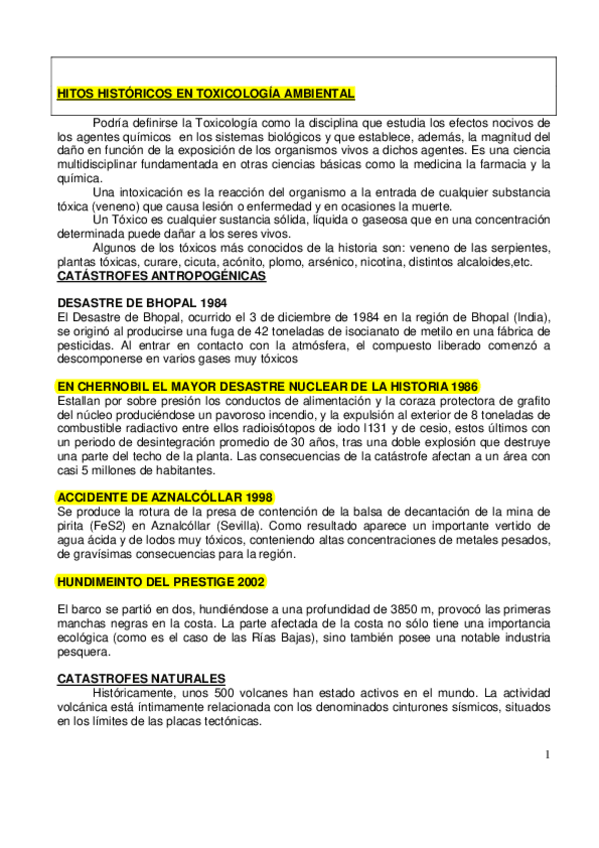 HITOS HISTÓRICOS EN TOXICOLOGÍA AMBIENTAL

Podría definirse la Toxicología como la disciplina que estudia los efectos nocivos de los agentes químicos en los sistemas biológicos y que establece, además, la magnitud del daño en función de la exposición de los organismos vivos a dichos agentes. Es una ciencia multidisciplinar fundamentada en otras ciencias básicas como la medicina la farmacia y la química.

Una intoxicación es la reacción del organismo a la entrada de cualquier substancia tóxica (veneno) que causa lesión o enfermedad y en ocasiones la muerte.

Un Tóxico es cualquier sustancia sólida, líquida o gaseosa que en una concentración determinada puede dañar a los seres vivos.

Algunos de los tóxicos más conocidos de la historia son: veneno de las serpientes, plantas tóxicas, curare, cicuta, acónito, plomo, arsénico, nicotina, distintos alcaloides,etc.

CATÁSTROFES ANTROPOGÉNICAS

DESASTRE DE BHOPAL 1984
El Desastre de Bhopal, ocurrido el 3 de diciembre de 1984 en la región de Bhopal (India), se originó al producirse una fuga de 42 toneladas de isocianato de metilo en una fábrica de pesticidas. Al entrar en contacto con la atmósfera, el compuesto liberado comenzó a descomponerse en varios gases muy tóxicos

EN CHERNOBIL EL MAYOR DESASTRE NUCLEAR DE LA HISTORIA 1986
Estallan por sobre presión los conductos de alimentación y la coraza protectora de grafito del núcleo produciéndose un pavoroso incendio, y la expulsión al exterior de 8 toneladas de combustible radiactivo entre ellos radioisótopos de iodo I131 y de cesio, estos últimos con un periodo de desintegración promedio de 30 años, tras una doble explosión que destruye una parte del techo de la planta. Las consecuencias de la catástrofe afectan a un área con casi 5 millones de habitantes.

ACCIDENTE DE AZNALCÓLLAR 1998
Se produce la rotura de la presa de contención de la balsa de decantación de la mina de pirita (FeS2) en Aznalcóllar (Sevilla). Como resultado aparece un importante vertido de agua ácida y de lodos muy tóxicos, conteniendo altas concentraciones de metales pesados, de gravísimas consecuencias para la región.

HUNDIMEINTO DEL PRESTIGE 2002

El barco se partió en dos, hundiéndose a una profundidad de 3850 m, provocó las primeras manchas negras en la costa. La parte afectada de la costa no sólo tiene una importancia ecológica (como es el caso de las Rías Bajas), sino también posee una notable industria pesquera.

CATASTROFES NATURALES
Históricamente, unos 500 volcanes han estado activos en el mundo. La actividad volcánica está íntimamente relacionada con los denominados cinturones sísmicos, situados en los límites de las placas tectónicas.

1